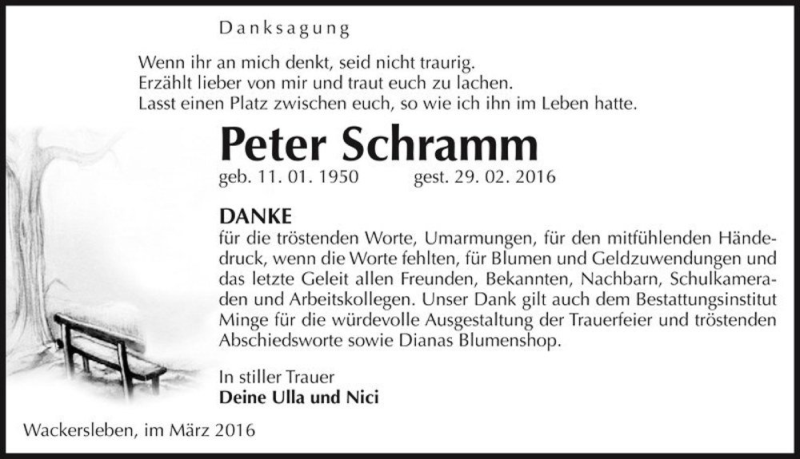 Danksagung

Wenn ihr an mich denkt, seid nicht traurig.
Erzählt lieber von mir und traut euch zu lachen.
Lasst einen Platz zwischen euch, so wie ich ihn im Leben hatte.

Peter Schramm

geb. 11. 01. 1950 gest. 29. 02. 2016

DANKE
für die tröstenden Worte, Umarmungen, für den mitfühlenden Händedruck, wenn die Worte fehlten, für Blumen und Geldzuwendungen und das letzte Geleit allen Freunden, Bekannten, Nachbarn, Schulkameraden und Arbeitskollegen. Unser Dank gilt auch dem Bestattungsinstitut Minge für die würdevolle Ausgestaltung der Trauerfeier und tröstenden Abschiedsworte sowie Dianas Blumenshop.

In stiller Trauer
Deine Ulla und Nici

Wackersleben, im März 2016